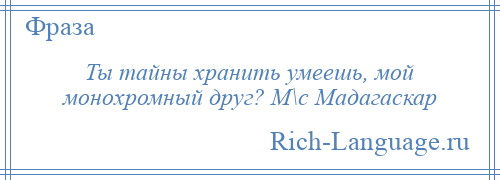 Фраза

Ты тайны хранить умеешь, мой монохромный друг? М\с Мадагаскар

Rich-Language.ru